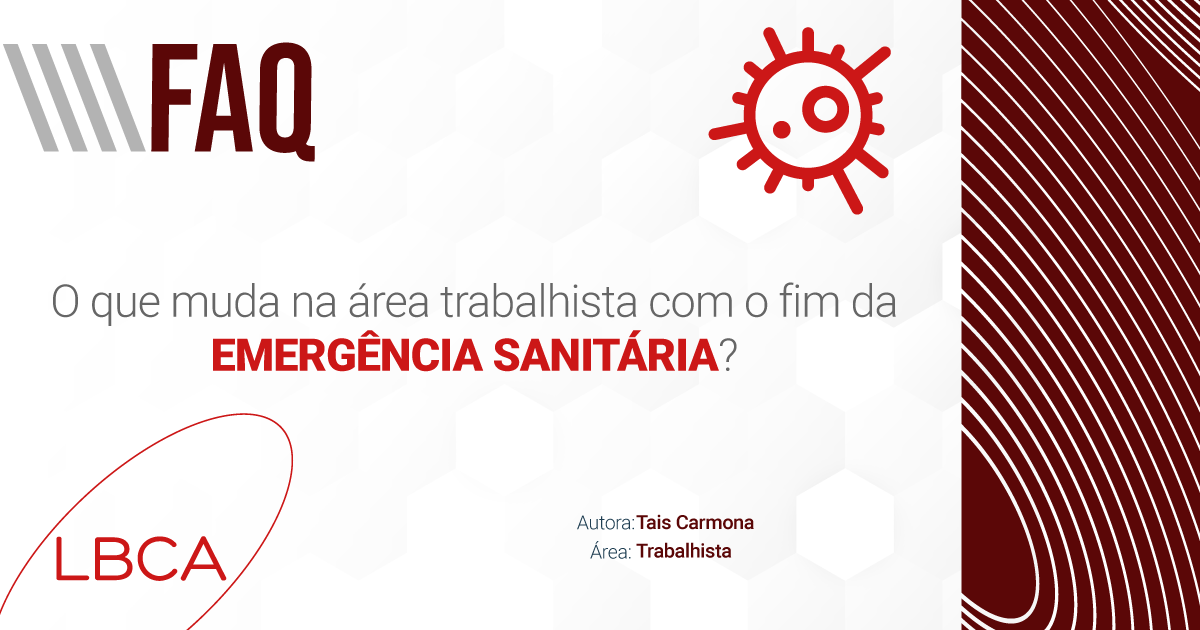 FAQ

O que muda na área trabalhista com o fim da EMERGÊNCIA SANITÁRIA?

LBCA

Autora:Tais Carmona
Área: Trabalhista